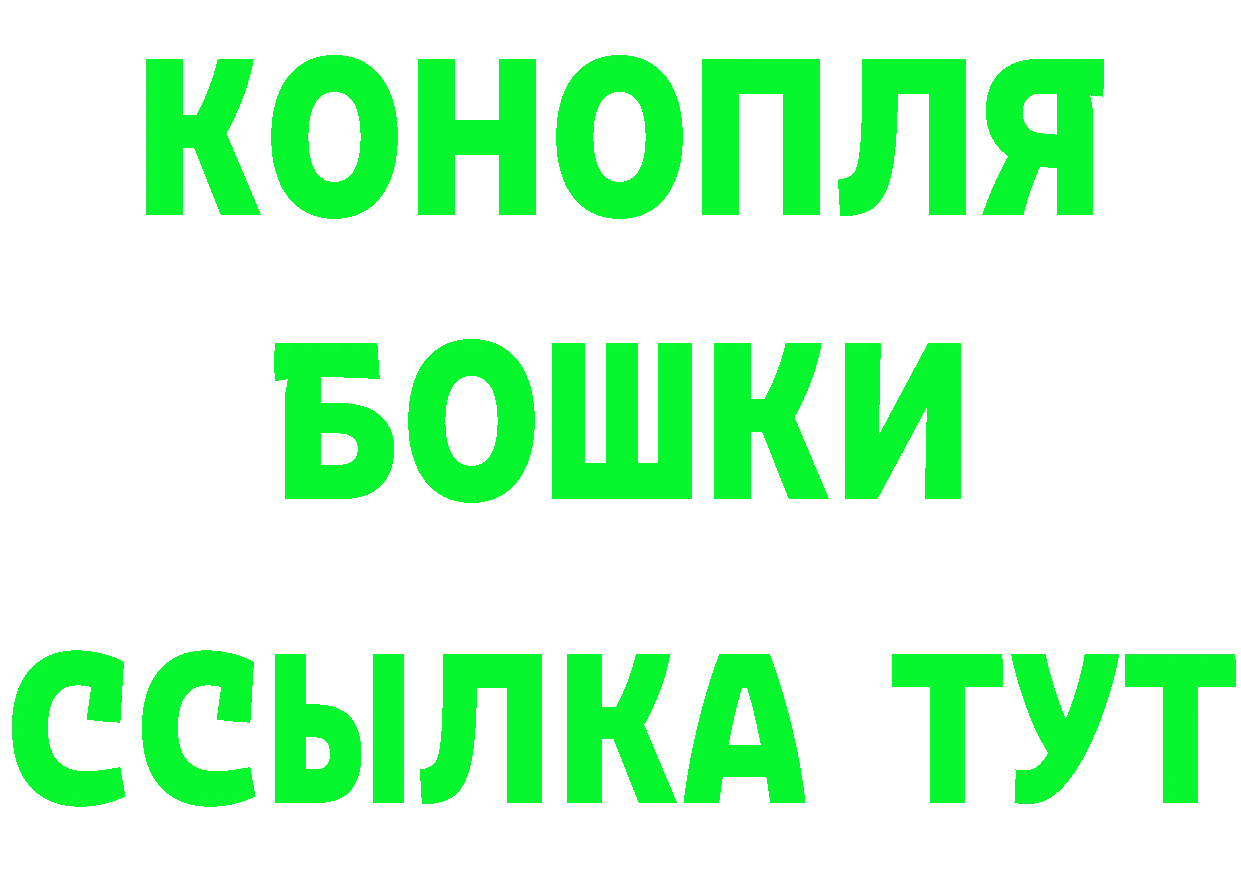 КОНОПЛЯ
БОШКИ
ССЫЛКА ТУТ